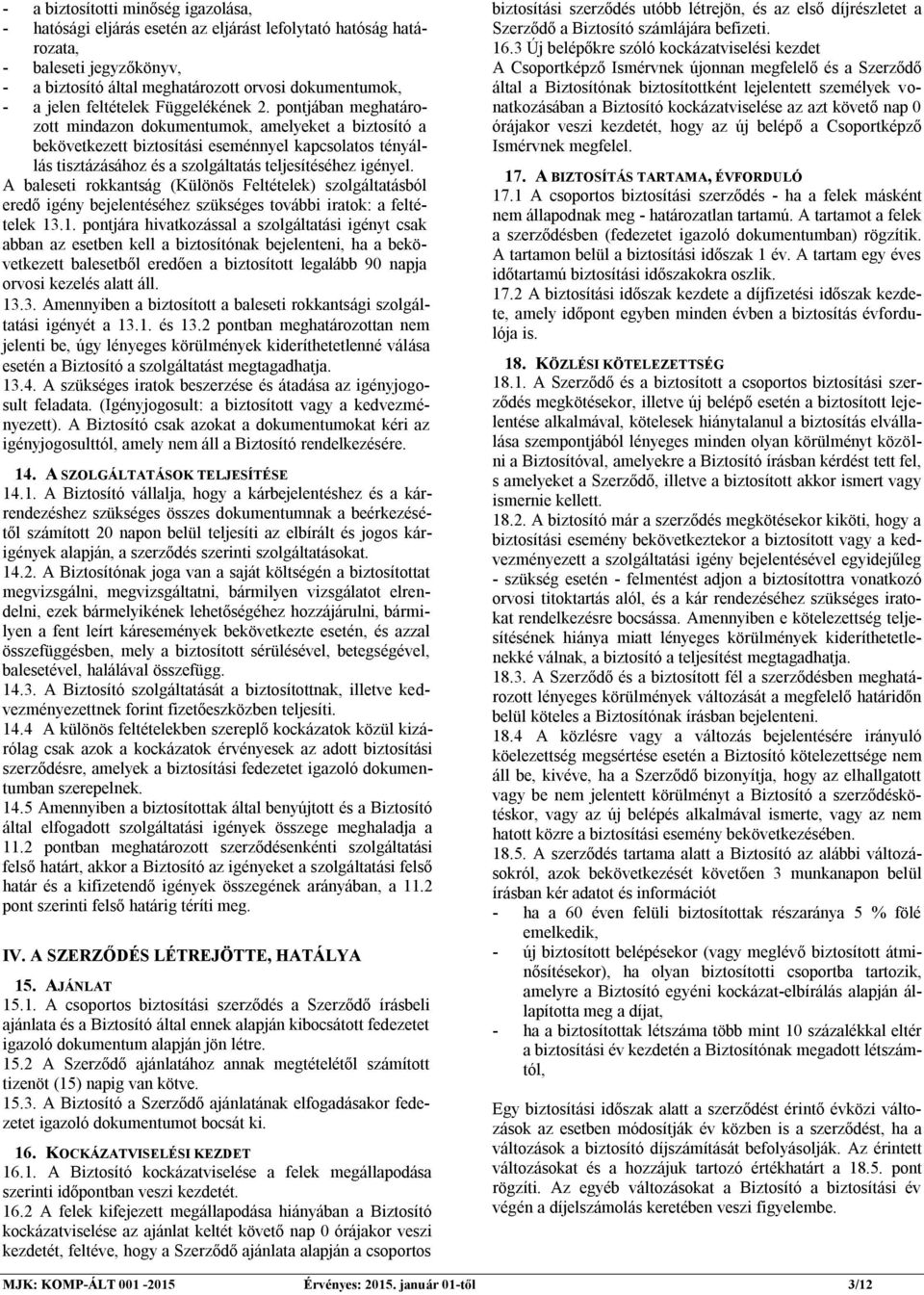 - a biztosított minőség igazolása,
- hatósági eljárás esetén az eljárást lefolytató hatóság határozata,
- baleseti jegyzőkönyv,
- a biztosító által meghatározott orvosi dokumentumok,
- a jelen feltételek Függelékének 2. pontjában meghatározott mindazon dokumentumok, amelyeket a biztosító a bekövetkezett biztosítási eseménnyel kapcsolatos tényállás tisztázásához és a szolgáltatás teljesítéséhez igényel.

A baleseti rokkantság (Különös Feltételek) szolgáltatásból eredő igény bejelentéséhez szükséges további iratok: a feltételek 13.1. pontjára hivatkozással a szolgáltatási igényt csak abban az esetben kell a biztosítónak bejelenteni, ha a bekövetkezett balesetből eredően a biztosított legalább 90 napja orvosi kezelés alatt áll.

13.3. Amennyiben a biztosított a baleseti rokkantsági szolgáltatási igényét a 13.1. és 13.2 pontban meghatározottan nem jelenti be, úgy lényeges körülmények kideríthetetlenné válása esetén a Biztosító a szolgáltatást megtagadhatja.

13.4. A szükséges iratok beszerzése és átadása az igényjogosult feladata. (Igényjogosult: a biztosított vagy a kedvezményezett). A Biztosító csak azokat a dokumentumokat kéri az igényjogosulttól, amely nem áll a Biztosító rendelkezésére.

14. A SZOLGÁLTATÁSOK TELJESÍTÉSE

14.1. A Biztosító vállalja, hogy a kárbejelentéshez és a kárrendezéshez szükséges összes dokumentumnak a beérkezésétől számított 20 napon belül teljesíti az elbírált és jogos kárigények alapján, a szerződés szerinti szolgáltatásokat.

14.2. A Biztosítónak joga van a saját költségén a biztosítottat megvizsgálni, megvizsgáltatni, bármilyen vizsgálatot elrendelni, ezek bármelyikének lehetőségéhez hozzájárulni, bármilyen a fent leírt káresemények bekövetkezte esetén, és azzal összefüggésben, mely a biztosított sérülésével, betegségével, balesetével, halálával összefügg.

14.3. A Biztosító szolgáltatását a biztosítottnak, illetve kedvezményezettnek forint fizetőeszközben teljesíti.

14.4 A különös feltételekben szereplő kockázatok közül kizárólag csak azok a kockázatok érvényesek az adott biztosítási szerződésre, amelyek a biztosítási fedezetet igazoló dokumentumban szerepelnek.

14.5 Amennyiben a biztosítottak által benyújtott és a Biztosító által elfogadott szolgáltatási igények összege meghaladja a 11.2 pontban meghatározott szerződésenkénti szolgáltatási felső határt, akkor a Biztosító az igényeket a szolgáltatási felső határ és a kifizetendő igények összegének arányában, a 11.2 pont szerinti felső határig téríti meg.

IV. A SZERZŐDÉS LÉTREJÖTTE, HATÁLYA

15. AJÁNLAT

15.1. A csoportos biztosítási szerződés a Szerződő írásbeli ajánlata és a Biztosító által ennek alapján kibocsátott fedezetet igazoló dokumentum alapján jön létre.

15.2 A Szerződő ajánlatához annak megtételétől számított tizenöt (15) napig van kötve.

15.3. A Biztosító a Szerződő ajánlatának elfogadásakor fedezetet igazoló dokumentumot bocsát ki.

16. KOCKÁZATVISELÉSI KEZDET

16.1. A Biztosító kockázatviselése a felek megállapodása szerinti időpontban veszi kezdetét.

16.2 A felek kifejezett megállapodása hiányában a Biztosító kockázatviselése az ajánlat keltét követő nap 0 órájakor veszi kezdetét, feltéve, hogy a Szerződő ajánlata alapján a csoportos biztosítási szerződés utóbb létrejön, és az első díjrészletet a Szerződő a Biztosító számlájára befizeti.

16.3 Új belépőkre szóló kockázatviselési kezdet
A Csoportképző Ismérvnek újonnan megfelelő és a Szerződő által a Biztosítónak biztosítottként lejelentett személyek vonatkozásában a Biztosító kockázatviselése az azt követő nap 0 órájakor veszi kezdetét, hogy az új belépő a Csoportképző Ismérvnek megfelel.

17. A BIZTOSÍTÁS TARTAMA, ÉVFORDULÓ

17.1 A csoportos biztosítási szerződés - ha a felek másként nem állapodnak meg - határozatlan tartamú. A tartamot a felek a szerződésben (fedezetet igazoló dokumentumban) rögzítik. A tartamon belül a biztosítási időszak 1 év. A tartam egy éves időtartamú biztosítási időszakokra oszlik.

17.2 A biztosítási időszak kezdete a díjfizetési időszak kezdete, amely időpont egyben minden évben a biztosítás évfordulója is.

18. KÖZLÉSI KÖTELEZETTSÉG

18.1. A Szerződő és a biztosított a csoportos biztosítási szerződés megkötésekor, illetve új belépő esetén a biztosított lejelentése alkalmával, kötelesek hiánytalanul a biztosítás elvállalása szempontjából lényeges minden olyan körülményt közölni a Biztosítóval, amelyekre a Biztosító írásban kérdést tett fel, s amelyeket a Szerződő, illetve a biztosított akkor ismert vagy ismernie kellett.

18.2. A biztosító már a szerződés megkötésekor kiköti, hogy a biztosítási esemény bekövetkeztekor a biztosított vagy a kedvezményezett a szolgáltatási igény bejelentésével egyidejűleg - szükség esetén - felmentést adjon a biztosítottra vonatkozó orvosi titoktartás alól, és a kár rendezéséhez szükséges iratokat rendelkezésre bocsássa. Amennyiben e kötelezettség teljesítésének hiánya miatt lényeges körülmények kideríthetetlenekké válnak, a biztosító a teljesítést megtagadhatja.

18.3. A Szerződő és a biztosított fél a szerződésben meghatározott lényeges körülmények változását a megfelelő határidőn belül köteles a Biztosítónak írásban bejelenteni.

18.4 A közlésre vagy a változás bejelentésére irányuló köelezettség megsértése esetén a Biztosító kötelezettsége nem áll be, kivéve, ha a Szerződő bizonyítja, hogy az elhallgatott vagy be nem jelentett körülményt a Biztosító a szerződéskötéskor, vagy az új belépés alkalmával ismerte, vagy az nem hatott közre a biztosítási esemény bekövetkezésében.

18.5. A szerződés tartama alatt a Biztosító az alábbi változásokról, azok bekövetkezését követően 3 munkanapon belül írásban kér adatot és információt
- ha a 60 éven felüli biztosítottak részaránya 5 % fölé emelkedik,
- új biztosított belépésekor (vagy meglévő biztosított átminősítésekor), ha olyan biztosított csoportba tartozik, amelyre a Biztosító egyéni kockázat-elbírálás alapján állapította meg a díjat,
- ha a biztosítottak létszáma több mint 10 százalékkal eltér a biztosítási év kezdetén a Biztosítónak megadott létszámtól,

Egy biztosítási időszak alatt a szerződést érintő évközi változások az esetben módosítják év közben is a szerződést, ha a változások a biztosító díjszámítását befolyásolják. Az érintett változásokat és a hozzájuk tartozó értékhatárt a 18.5. pont rögzíti. Az egyéb változásokat a Biztosító a biztosítási év végén a díjelszámolás keretében veszi figyelembe.

MJK: KOMP-ÁLT 001 -2015 Érvényes: 2015. január 01-től 3/12